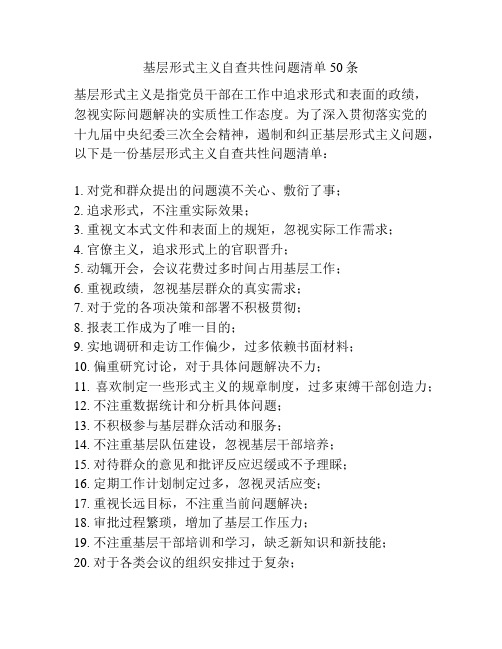 基层形式主义自查共性问题清单 50 条

基层形式主义是指党员干部在工作中追求形式和表面的政绩，忽视实际问题解决的实质性工作态度。为了深入贯彻落实党的十九届中央纪委三次全会精神，遏制和纠正基层形式主义问题，以下是一份基层形式主义自查共性问题清单：

1. 对党和群众提出的问题漠不关心、敷衍了事；
2. 追求形式，不注重实际效果；
3. 重视文本式文件和表面上的规矩，忽视实际工作需求；
4. 官僚主义，追求形式上的官职晋升；
5. 动辄开会，会议花费过多时间占用基层工作；
6. 重视政绩，忽视基层群众的真实需求；
7. 对于党的各项决策和部署不积极贯彻；
8. 报表工作成为了唯一目的；
9. 实地调研和走访工作偏少，过多依赖书面材料；
10. 偏重研究讨论，对于具体问题解决不力；
11. 喜欢制定一些形式主义的规章制度，过多束缚干部创造力；
12. 不注重数据统计和分析具体问题；
13. 不积极参与基层群众活动和服务；
14. 不注重基层队伍建设，忽视基层干部培养；
15. 对待群众的意见和批评反应迟缓或不予理睬；
16. 定期工作计划制定过多，忽视灵活应变；
17. 重视长远目标，不注重当前问题解决；
18. 审批过程繁琐，增加了基层工作压力；
19. 不注重基层干部培训和学习，缺乏新知识和新技能；
20. 对于各类会议的组织安排过于复杂；